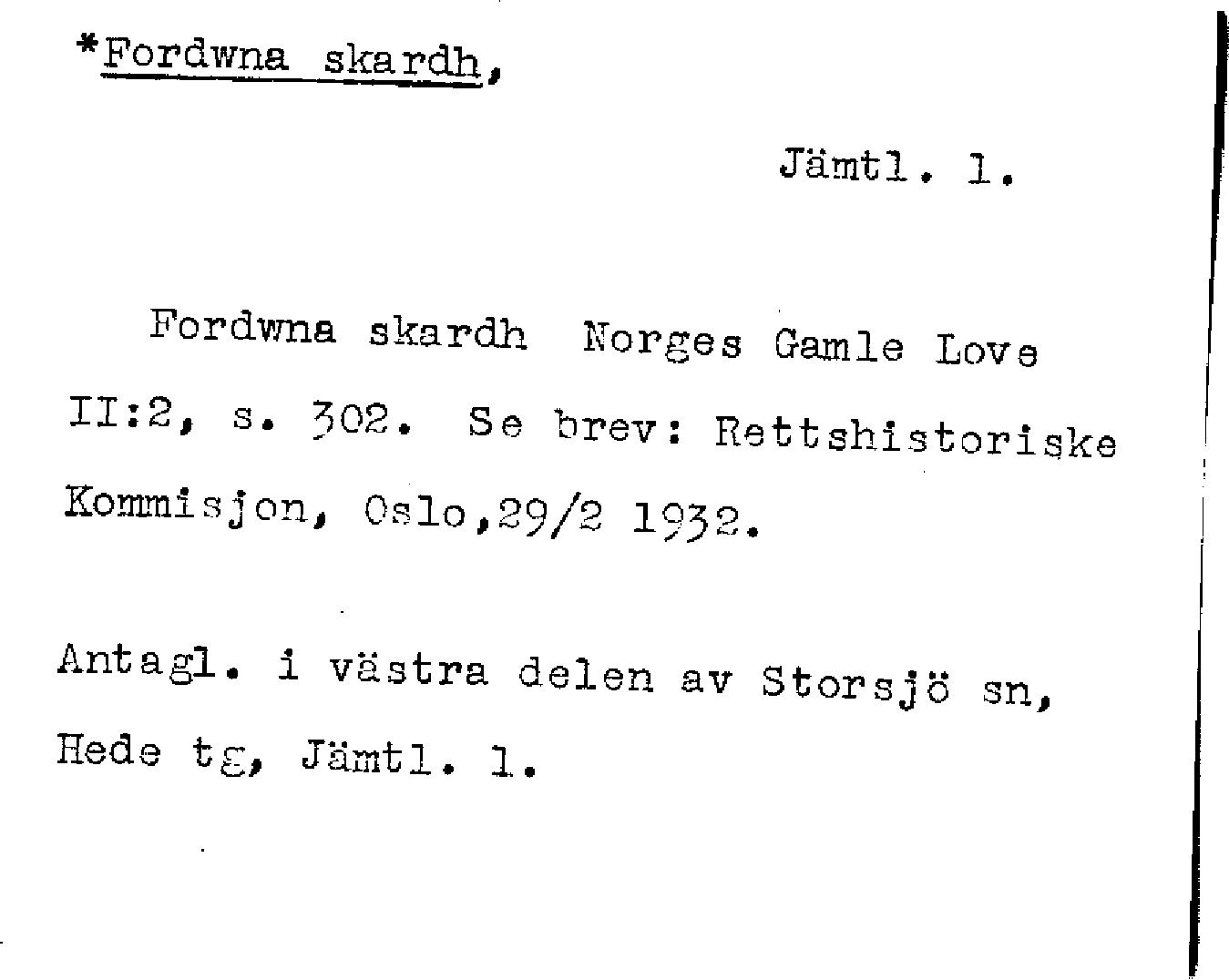 *Fordwna skardh,

Jämtl. l.

Fordwna skardh Norges Gamle Love II:2, s. 302. Se brev: Rettshistoriske Kommisjon, Oslo,29/2 1932.

Antagl. i västra delen av Storsjö sn, Hede tg, Jämtl. l.